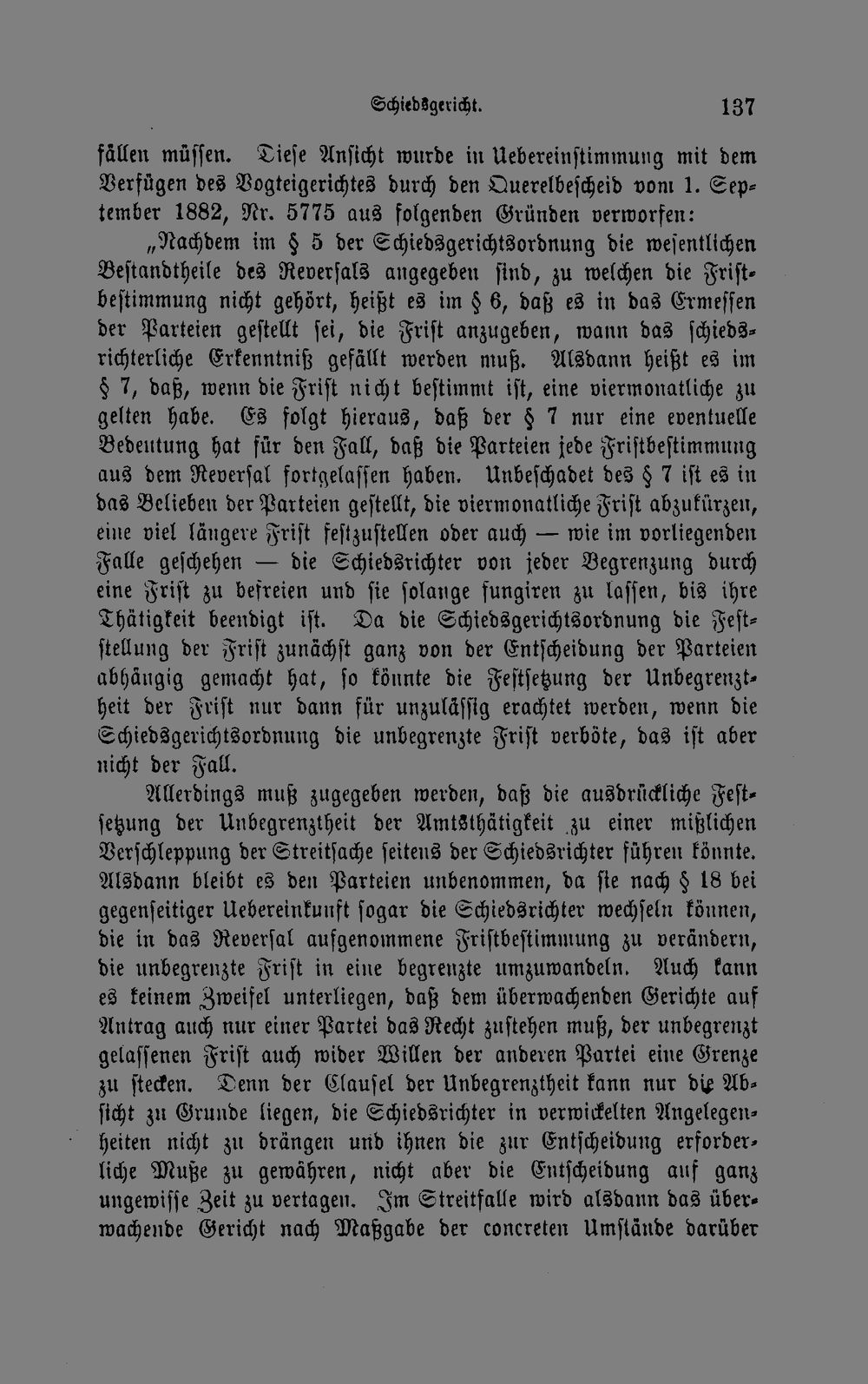 Schiedsgericht. 137

fällen müssen. Diese Ansicht wurde in Uebereinstimmung mit dem Verfügen des Vogteigerichtes durch den Querelbescheid vom 1. September 1882, Nr. 5775 aus folgenden Gründen verworfen:

„Nachdem im § 5 der Schiedsgerichtsordnung die wesentlichen Bestandtheile des Reversals angegeben sind, zu welchen die Fristbestimmung nicht gehört, heißt es im § 6, daß es in das Ermessen der Parteien gestellt sei, die Frist anzugeben, wann das schiedsrichterliche Erkenntniß gefällt werden muß. Alsdann heißt es im § 7, daß, wenn die Frist nicht bestimmt ist, eine viermonatliche zu gelten habe. Es folgt hieraus, daß der § 7 nur eine eventuelle Bedeutung hat für den Fall, daß die Parteien jede Fristbestimmung aus dem Reversal fortgelassen haben. Unbeschadet des § 7 ist es in das Belieben der Parteien gestellt, die viermonatliche Frist abzukürzen, eine viel längere Frist festzustellen oder auch — wie im vorliegenden Falle geschehen — die Schiedsrichter von jeder Begrenzung durch eine Frist zu befreien und sie solange fungiren zu lassen, bis ihre Thätigkeit beendigt ist. Da die Schiedsgerichtsordnung die Feststellung der Frist zunächst ganz von der Entscheidung der Parteien abhängig gemacht hat, so könnte die Festsetzung der Unbegrenztheit der Frist nur dann für unzulässig erachtet werden, wenn die Schiedsgerichtsordnung die unbegrenzte Frist verböte, das ist aber nicht der Fall.

Allerdings muß zugegeben werden, daß die ausdrückliche Festsetzung der Unbegrenztheit der Amtsthätigkeit zu einer mißlichen Verschleppung der Streitsache seitens der Schiedsrichter führen könnte. Alsdann bleibt es den Parteien unbenommen, da sie nach § 18 bei gegenseitiger Uebereinkunft sogar die Schiedsrichter wechseln können, die in das Reversal aufgenommene Fristbestimmung zu verändern, die unbegrenzte Frist in eine begrenzte umzuwandeln. Auch kann es keinem Zweifel unterliegen, daß dem überwachenden Gerichte auf Antrag auch nur einer Partei das Recht zustehen muß, der unbegrenzt gelassenen Frist auch wider Willen der anderen Partei eine Grenze zu stecken. Denn der Clausel der Unbegrenztheit kann nur die Absicht zu Grunde liegen, die Schiedsrichter in verwickelten Angelegenheiten nicht zu drängen und ihnen die zur Entscheidung erforderliche Muße zu gewähren, nicht aber die Entscheidung auf ganz ungewisse Zeit zu vertagen. Im Streitfalle wird alsdann das überwachende Gericht nach Maßgabe der concreten Umstände darüber